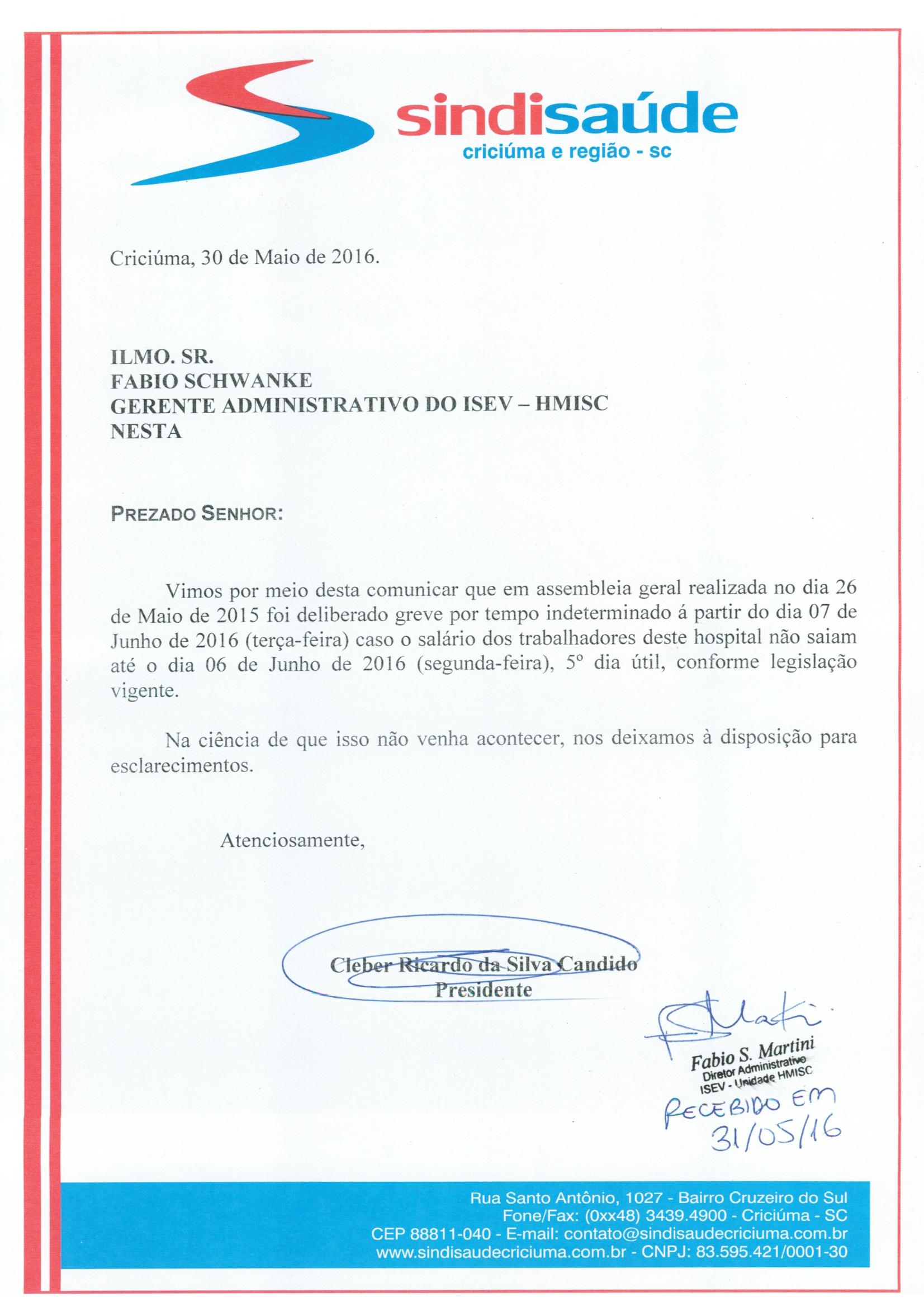 sindisaúde
criciúma e região - sc

Criciúma, 30 de Maio de 2016.

ILMO. SR.
FABIO SCHWANKE
GERENTE ADMINISTRATIVO DO ISEV – HMISC
NESTA

PREZADO SENHOR:

Vimos por meio desta comunicar que em assembleia geral realizada no dia 26 de Maio de 2015 foi deliberado greve por tempo indeterminado á partir do dia 07 de Junho de 2016 (terça-feira) caso o salário dos trabalhadores deste hospital não saiam até o dia 06 de Junho de 2016 (segunda-feira), 5º dia útil, conforme legislação vigente.

Na ciência de que isso não venha acontecer, nos deixamos à disposição para esclarecimentos.

Atenciosamente,

Cleber Ricardo da Silva Candido
Presidente

Fabio S. Martini
Diretor Administrativo
ISEV - Unidade HMISC
RECEBIDO EM
31/05/16

Rua Santo Antônio, 1027 - Bairro Cruzeiro do Sul
Fone/Fax: (0xx48) 3439.4900 - Criciúma - SC
CEP 88811-040 - E-mail: contato@sindisaudecriciuma.com.br
www.sindisaudecriciuma.com.br - CNPJ: 83.595.421/0001-30